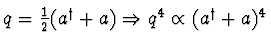 $q = \frac{1}{2}(a^\dagger + a) \Rightarrow q^4 \propto (a^\dagger + a)^4$